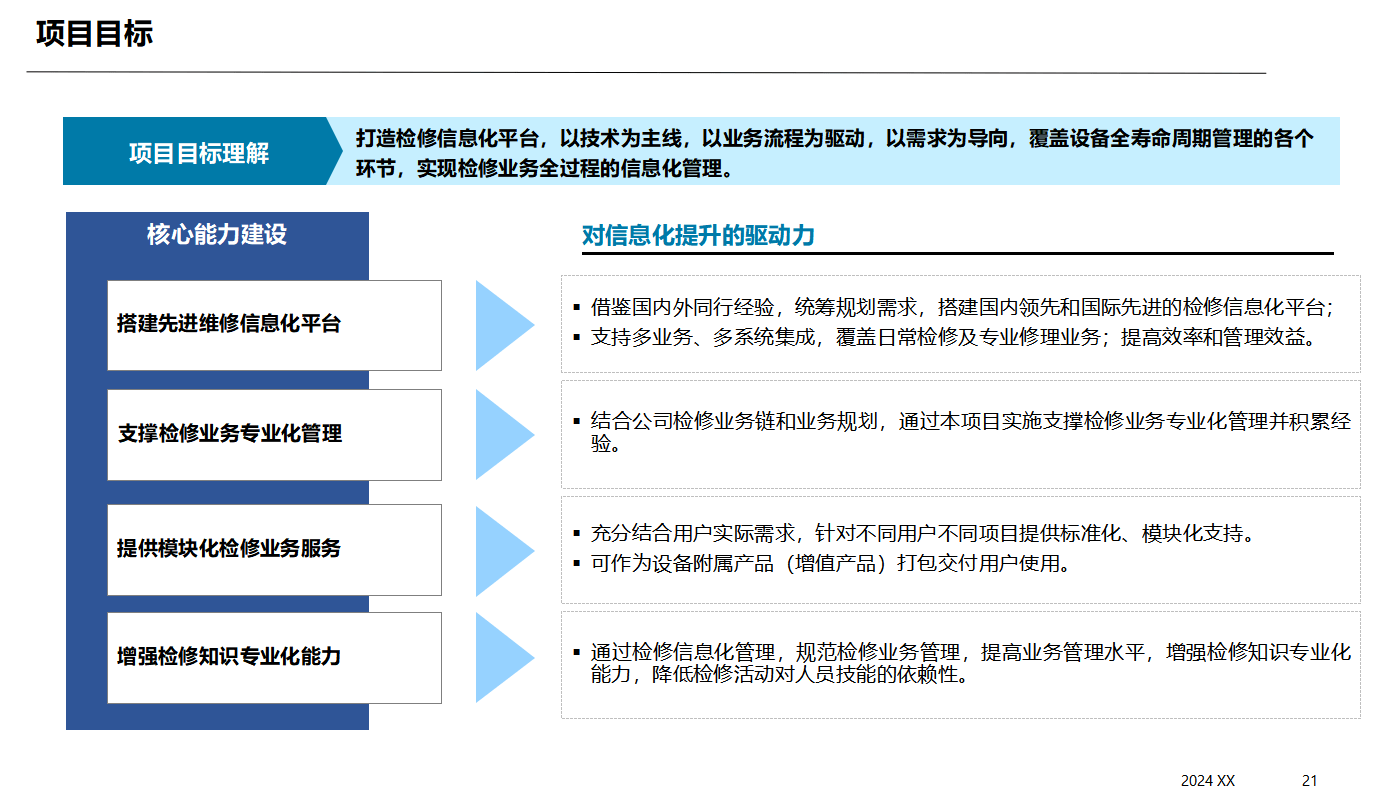 项目目标

项目目标理解

打造检修信息化平台，以技术为主线，以业务流程为驱动，以需求为导向，覆盖设备全寿命周期管理的各个环节，实现检修业务全过程的信息化管理。

核心能力建设

搭建先进维修信息化平台

支撑检修业务专业化管理

提供模块化检修业务服务

增强检修知识专业化能力

对信息化提升的驱动力

▪ 借鉴国内外同行经验，统筹规划需求，搭建国内领先和国际先进的检修信息化平台；
▪ 支持多业务、多系统集成，覆盖日常检修及专业修理业务；提高效率和管理效益。

▪ 结合公司检修业务链和业务规划，通过本项目实施支撑检修业务专业化管理并积累经验。

▪ 充分结合用户实际需求，针对不同用户不同项目提供标准化、模块化支持。
▪ 可作为设备附属产品（增值产品）打包交付用户使用。

▪ 通过检修信息化管理，规范检修业务管理，提高业务管理水平，增强检修知识专业化能力，降低检修活动对人员技能的依赖性。

2024 XX 21